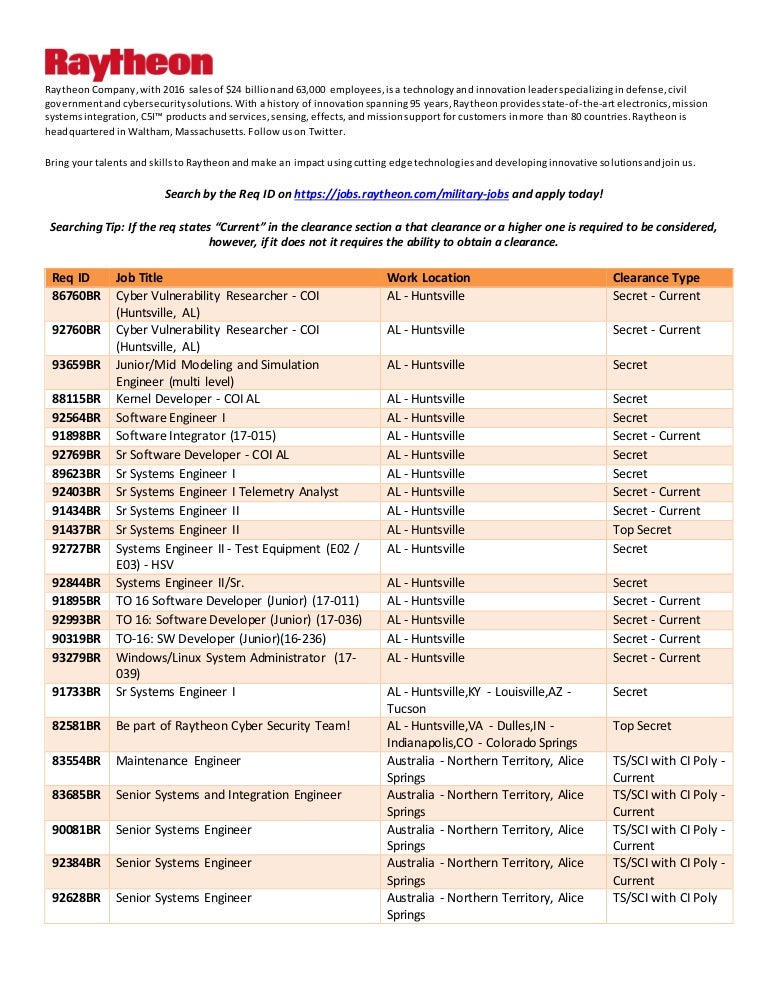 Raytheon

Raytheon Company, with 2016 sales of $24 billion and 63,000 employees, is a technology and innovation leader specializing in defense, civil government and cybersecurity solutions. With a history of innovation spanning 95 years, Raytheon provides state-of-the-art electronics, mission systems integration, C5I™ products and services, sensing, effects, and mission support for customers in more than 80 countries. Raytheon is headquartered in Waltham, Massachusetts. Follow us on Twitter.

Bring your talents and skills to Raytheon and make an impact using cutting edge technologies and developing innovative solutions and join us.

Search by the Req ID on https://jobs.raytheon.com/military-jobs and apply today!

Searching Tip: If the req states "Current" in the clearance section a that clearance or a higher one is required to be considered, however, if it does not it requires the ability to obtain a clearance.

| Req ID | Job Title | Work Location | Clearance Type |
|---|---|---|---|
| 86760BR | Cyber Vulnerability Researcher - COI (Huntsville, AL) | AL - Huntsville | Secret - Current |
| 92760BR | Cyber Vulnerability Researcher - COI (Huntsville, AL) | AL - Huntsville | Secret - Current |
| 93659BR | Junior/Mid Modeling and Simulation Engineer (multi level) | AL - Huntsville | Secret |
| 88115BR | Kernel Developer - COI AL | AL - Huntsville | Secret |
| 92564BR | Software Engineer I | AL - Huntsville | Secret |
| 91898BR | Software Integrator (17-015) | AL - Huntsville | Secret - Current |
| 92769BR | Sr Software Developer - COI AL | AL - Huntsville | Secret |
| 89623BR | Sr Systems Engineer I | AL - Huntsville | Secret |
| 92403BR | Sr Systems Engineer I Telemetry Analyst | AL - Huntsville | Secret - Current |
| 91434BR | Sr Systems Engineer II | AL - Huntsville | Secret - Current |
| 91437BR | Sr Systems Engineer II | AL - Huntsville | Top Secret |
| 92727BR | Systems Engineer II - Test Equipment (E02 / E03) - HSV | AL - Huntsville | Secret |
| 92844BR | Systems Engineer II/Sr. | AL - Huntsville | Secret |
| 91895BR | TO 16 Software Developer (Junior) (17-011) | AL - Huntsville | Secret - Current |
| 92993BR | TO 16: Software Developer (Junior) (17-036) | AL - Huntsville | Secret - Current |
| 90319BR | TO-16: SW Developer (Junior)(16-236) | AL - Huntsville | Secret - Current |
| 93279BR | Windows/Linux System Administrator (17-039) | AL - Huntsville | Secret - Current |
| 91733BR | Sr Systems Engineer I | AL - Huntsville,KY - Louisville,AZ - Tucson | Secret |
| 82581BR | Be part of Raytheon Cyber Security Team! | AL - Huntsville,VA - Dulles,IN - Indianapolis,CO - Colorado Springs | Top Secret |
| 83554BR | Maintenance Engineer | Australia - Northern Territory, Alice Springs | TS/SCI with CI Poly - Current |
| 83685BR | Senior Systems and Integration Engineer | Australia - Northern Territory, Alice Springs | TS/SCI with CI Poly - Current |
| 90081BR | Senior Systems Engineer | Australia - Northern Territory, Alice Springs | TS/SCI with CI Poly - Current |
| 92384BR | Senior Systems Engineer | Australia - Northern Territory, Alice Springs | TS/SCI with CI Poly - Current |
| 92628BR | Senior Systems Engineer | Australia - Northern Territory, Alice Springs | TS/SCI with CI Poly |